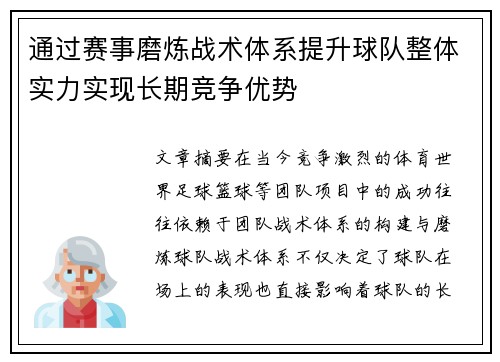 通过赛事磨炼战术体系提升球队整体实力实现长期竞争优势

文章摘要在当今竞争激烈的体育世界足球篮球等团队项目中的成功往往依赖于团队战术体系的构建与磨炼球队战术体系不仅决定了球队在场上的表现也直接影响着球队的长